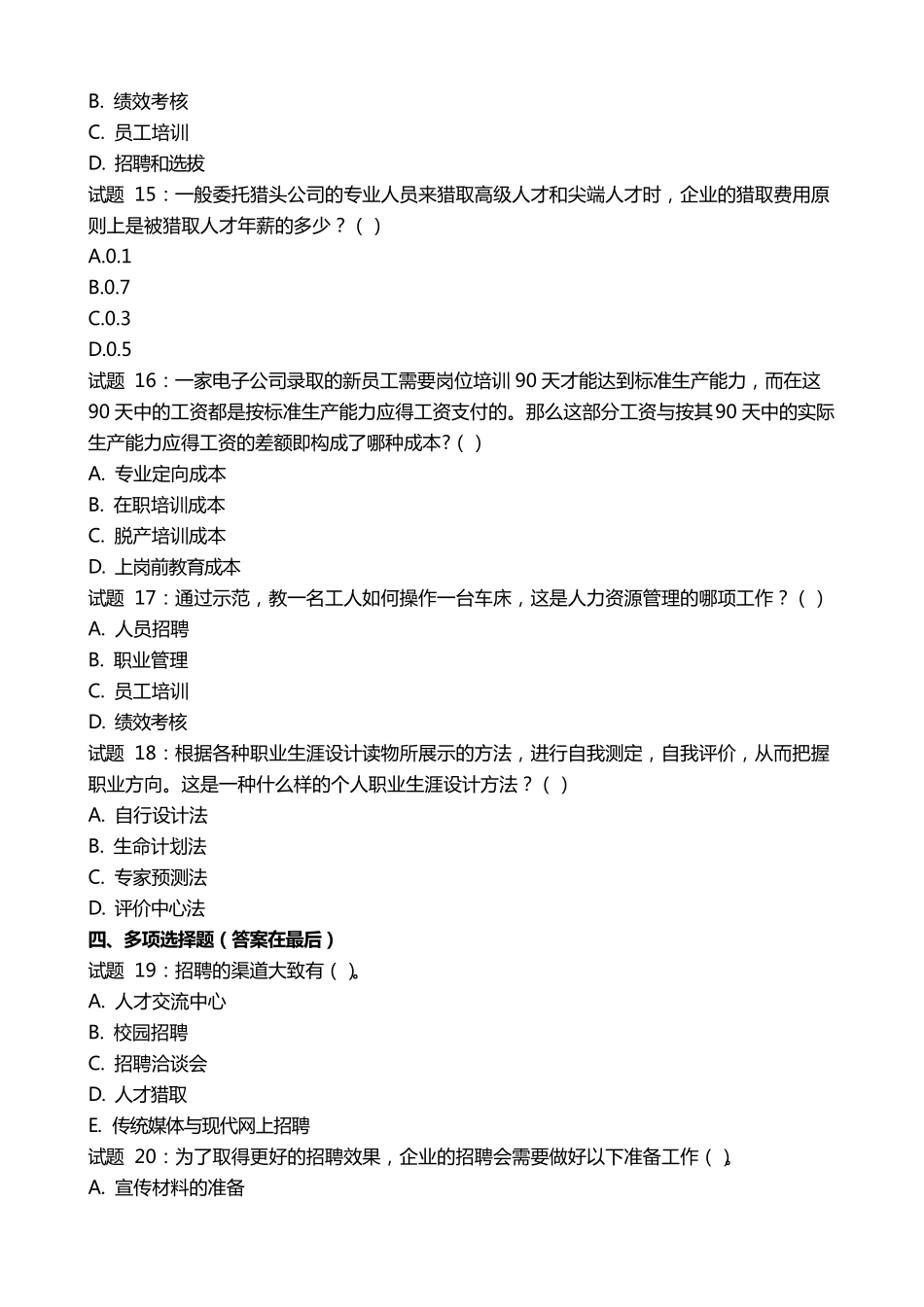 B. 绩效考核
C. 员工培训
D. 招聘和选拔
试题 15：一般委托猎头公司的专业人员来猎取高级人才和尖端人才时，企业的猎取费用原则上是被猎取人才年薪的多少？（ ）
A.0.1
B.0.7
C.0.3
D.0.5
试题 16：一家电子公司录取的新员工需要岗位培训 90 天才能达到标准生产能力，而在这 90 天中的工资都是按标准生产能力应得工资支付的。那么这部分工资与按其 90 天中的实际生产能力应得工资的差额即构成了哪种成本？( )
A. 专业定向成本
B. 在职培训成本
C. 脱产培训成本
D. 上岗前教育成本
试题 17：通过示范，教一名工人如何操作一台车床，这是人力资源管理的哪项工作？（ ）
A. 人员招聘
B. 职业管理
C. 员工培训
D. 绩效考核
试题 18：根据各种职业生涯设计读物所展示的方法，进行自我测定，自我评价，从而把握职业方向。这是一种什么样的个人职业生涯设计方法？( )
A. 自行设计法
B. 生命计划法
C. 专家预测法
D. 评价中心法
四、多项选择题（答案在最后）
试题 19：招聘的渠道大致有（ ）。
A. 人才交流中心
B. 校园招聘
C. 招聘洽谈会
D. 人才猎取
E. 传统媒体与现代网上招聘
试题 20：为了取得更好的招聘效果，企业的招聘会需要做好以下准备工作（ ）。
A. 宣传材料的准备